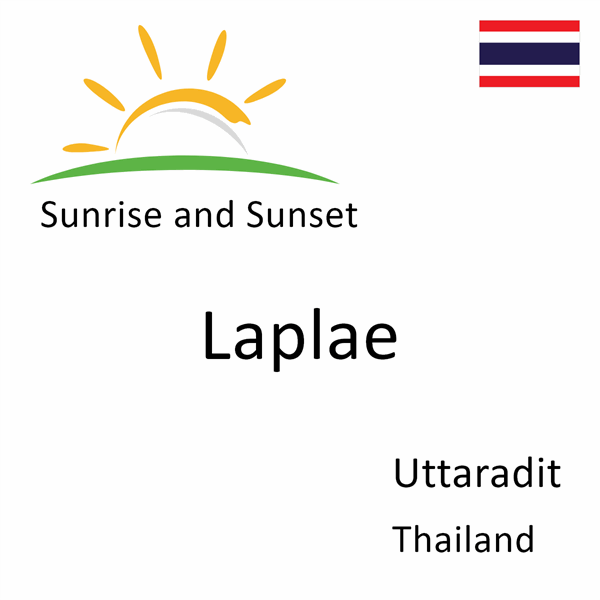 Sunrise and Sunset

Laplae

Uttaradit

Thailand